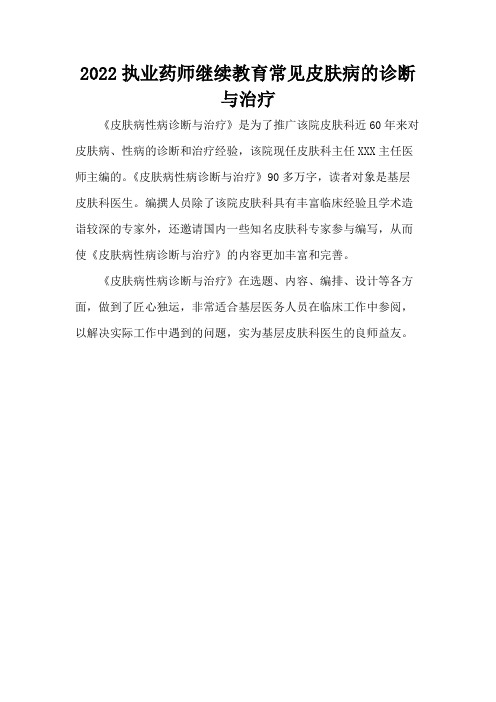 2022 执业药师继续教育常见皮肤病的诊断与治疗

《皮肤病性病诊断与治疗》是为了推广该院皮肤科近 60 年来对皮肤病、性病的诊断和治疗经验，该院现任皮肤科主任 XXX 主任医师主编的。《皮肤病性病诊断与治疗》90 多万字，读者对象是基层皮肤科医生。编撰人员除了该院皮肤科具有丰富临床经验且学术造诣较深的专家外，还邀请国内一些知名皮肤科专家参与编写，从而使《皮肤病性病诊断与治疗》的内容更加丰富和完善。

《皮肤病性病诊断与治疗》在选题、内容、编排、设计等各方面，做到了匠心独运，非常适合基层医务人员在临床工作中参阅，以解决实际工作中遇到的问题，实为基层皮肤科医生的良师益友。